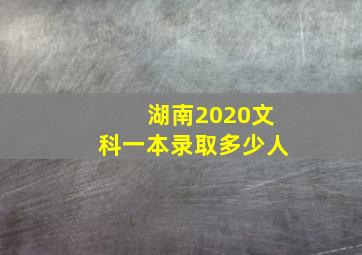 湖南2020文科一本录取多少人